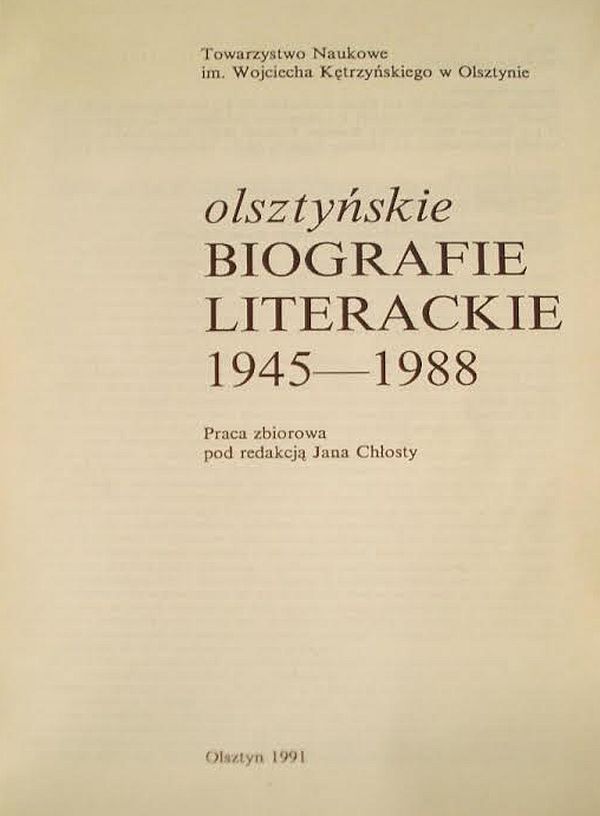 Towarzystwo Naukowe
im. Wojciecha Kętrzyńskiego w Olsztynie

olsztyńskie
BIOGRAFIE
LITERACKIE
1945—1988

Praca zbiorowa
pod redakcją Jana Chłosty

Olsztyn 1991